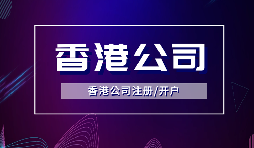 香港公司

香港公司注册/开户